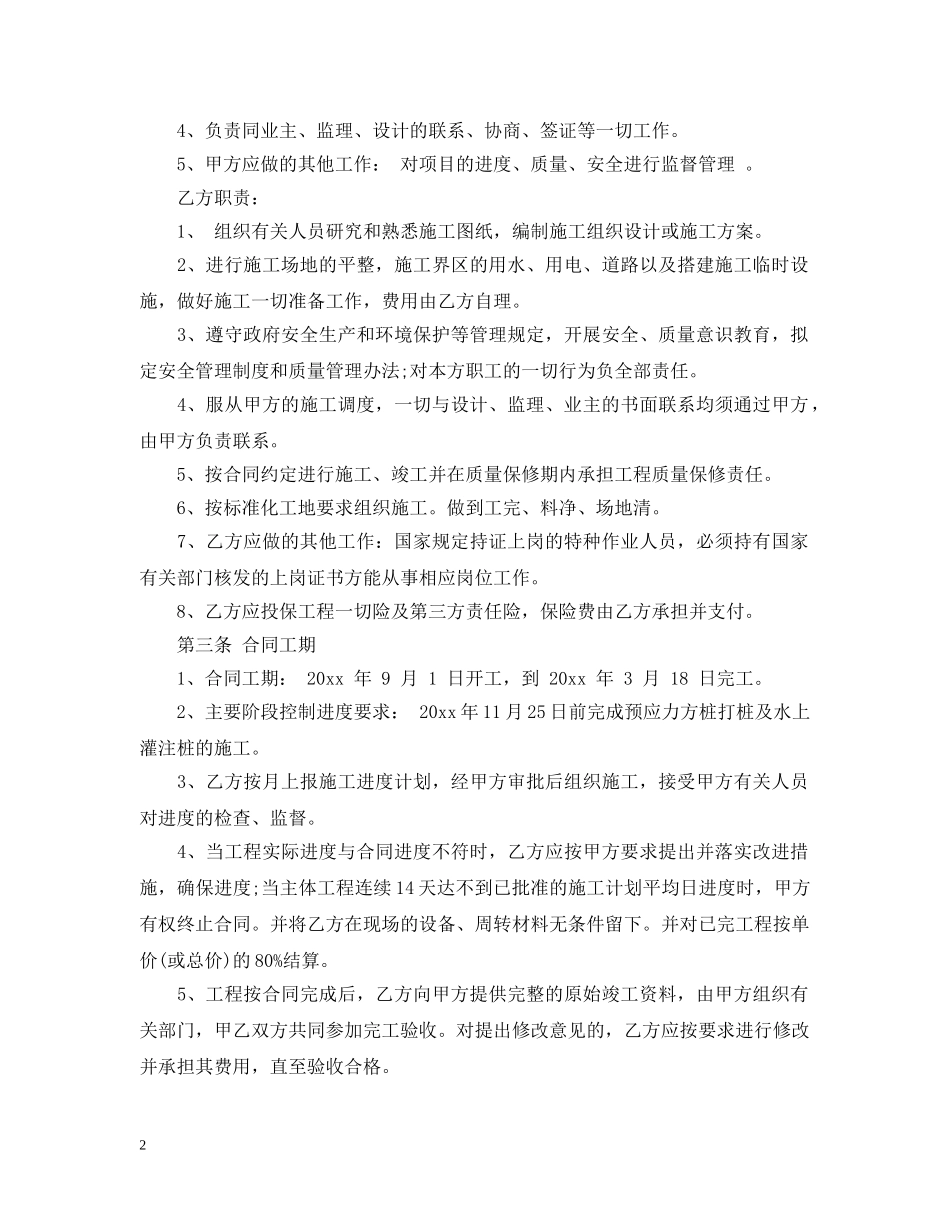 4、负责同业主、监理、设计的联系、协商、签证等一切工作。

5、甲方应做的其他工作： 对项目的进度、质量、安全进行监督管理 。

乙方职责：

1、 组织有关人员研究和熟悉施工图纸，编制施工组织设计或施工方案。

2、进行施工场地的平整，施工界区的用水、用电、道路以及搭建施工临时设施，做好施工一切准备工作，费用由乙方自理。

3、遵守政府安全生产和环境保护等管理规定，开展安全、质量意识教育，拟定安全管理制度和质量管理办法;对本方职工的一切行为负全部责任。

4、服从甲方的施工调度，一切与设计、监理、业主的书面联系均须通过甲方，由甲方负责联系。

5、按合同约定进行施工、竣工并在质量保修期内承担工程质量保修责任。

6、按标准化工地要求组织施工。做到工完、料净、场地清。

7、乙方应做的其他工作：国家规定持证上岗的特种作业人员，必须持有国家有关部门核发的上岗证书方能从事相应岗位工作。

8、乙方应投保工程一切险及第三方责任险，保险费由乙方承担并支付。

第三条 合同工期

1、合同工期： 20xx 年 9 月 1 日开工，到 20xx 年 3 月 18 日完工。

2、主要阶段控制进度要求： 20xx年11月25日前完成预应力方桩打桩及水上灌注桩的施工。

3、乙方按月上报施工进度计划，经甲方审批后组织施工，接受甲方有关人员对进度的检查、监督。

4、当工程实际进度与合同进度不符时，乙方应按甲方要求提出并落实改进措施，确保进度;当主体工程连续14天达不到已批准的施工计划平均日进度时，甲方有权终止合同。并将乙方在现场的设备、周转材料无条件留下。并对已完工程按单价(或总价)的80%结算。

5、工程按合同完成后，乙方向甲方提供完整的原始竣工资料，由甲方组织有关部门，甲乙双方共同参加完工验收。对提出修改意见的，乙方应按要求进行修改并承担其费用，直至验收合格。

2